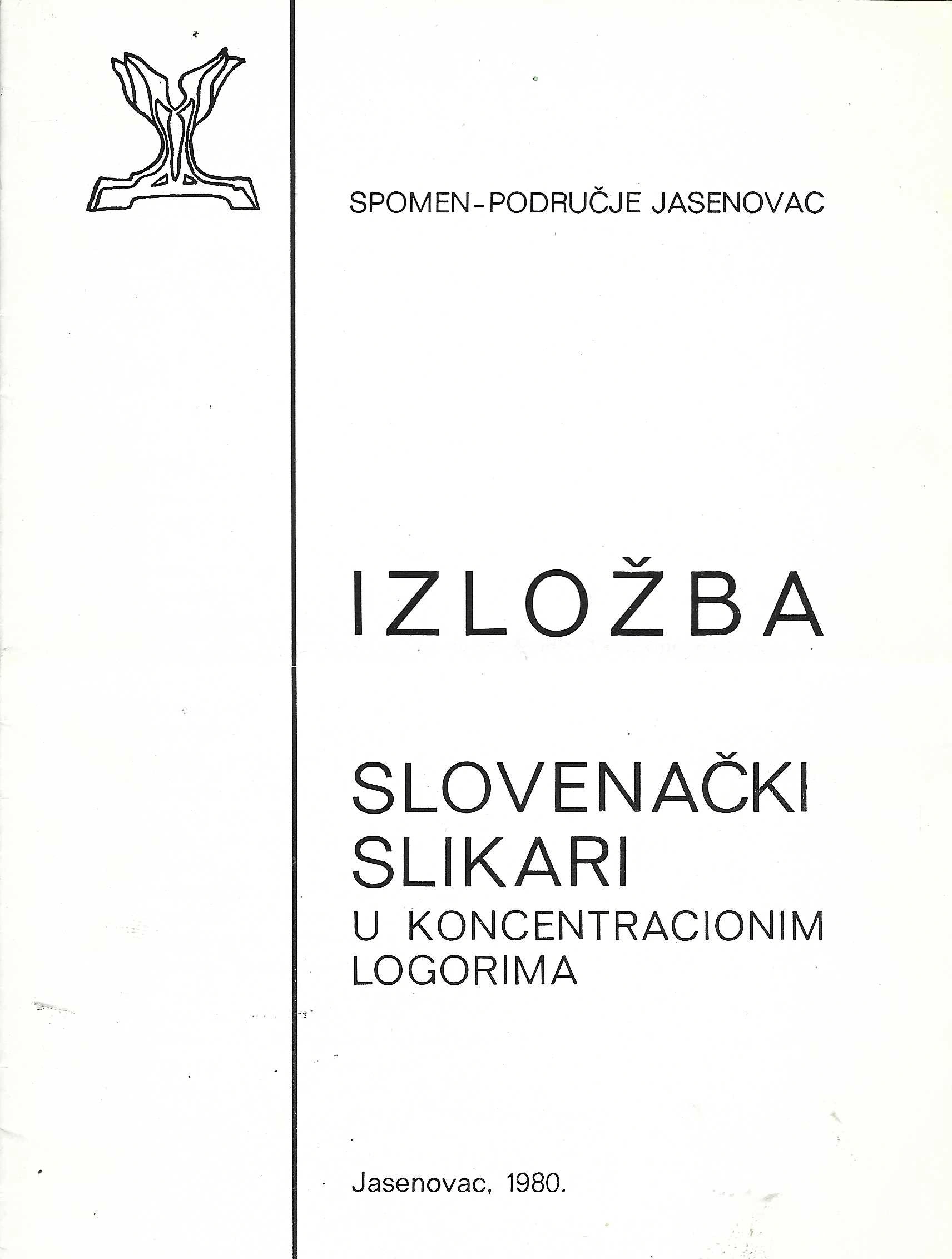 SPOMEN-PODRUČJE JASENOVAC

IZLOŽBA

SLOVENAČKI
SLIKARI
U KONCENTRACIONIM
LOGORIMA

Jasenovac, 1980.